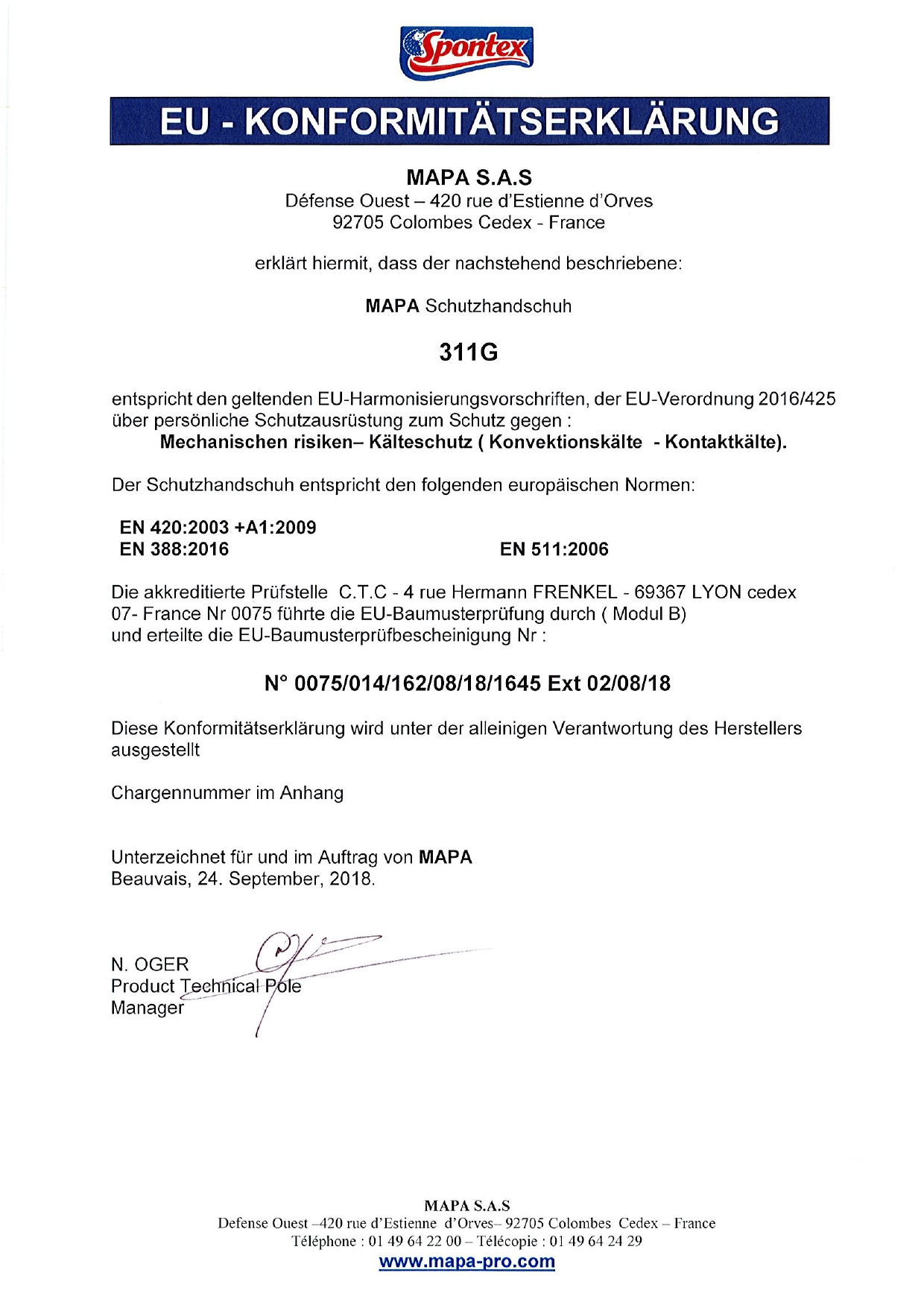 Spontex

EU - KONFORMITÄTSERKLÄRUNG

MAPA S.A.S
Défense Ouest – 420 rue d'Estienne d'Orves
92705 Colombes Cedex - France

erklärt hiermit, dass der nachstehend beschriebene:

MAPA Schutzhandschuh

311G

entspricht den geltenden EU-Harmonisierungsvorschriften, der EU-Verordnung 2016/425 über persönliche Schutzausrüstung zum Schutz gegen :
Mechanischen risiken– Kälteschutz ( Konvektionskälte - Kontaktkälte).

Der Schutzhandschuh entspricht den folgenden europäischen Normen:

EN 420:2003 +A1:2009
EN 388:2016

EN 511:2006

Die akkreditierte Prüfstelle C.T.C - 4 rue Hermann FRENKEL - 69367 LYON cedex 07- France Nr 0075 führte die EU-Baumusterprüfung durch ( Modul B) und erteilte die EU-Baumusterprüfbescheinigung Nr :

N° 0075/014/162/08/18/1645 Ext 02/08/18

Diese Konformitätserklärung wird unter der alleinigen Verantwortung des Herstellers ausgestellt

Chargennummer im Anhang

Unterzeichnet für und im Auftrag von MAPA
Beauvais, 24. September, 2018.

N. OGER
Product Technical Pole
Manager

MAPA S.A.S
Defense Ouest –420 rue d'Estienne d'Orves– 92705 Colombes Cedex – France
Téléphone : 01 49 64 22 00 – Télécopie : 01 49 64 24 29
www.mapa-pro.com